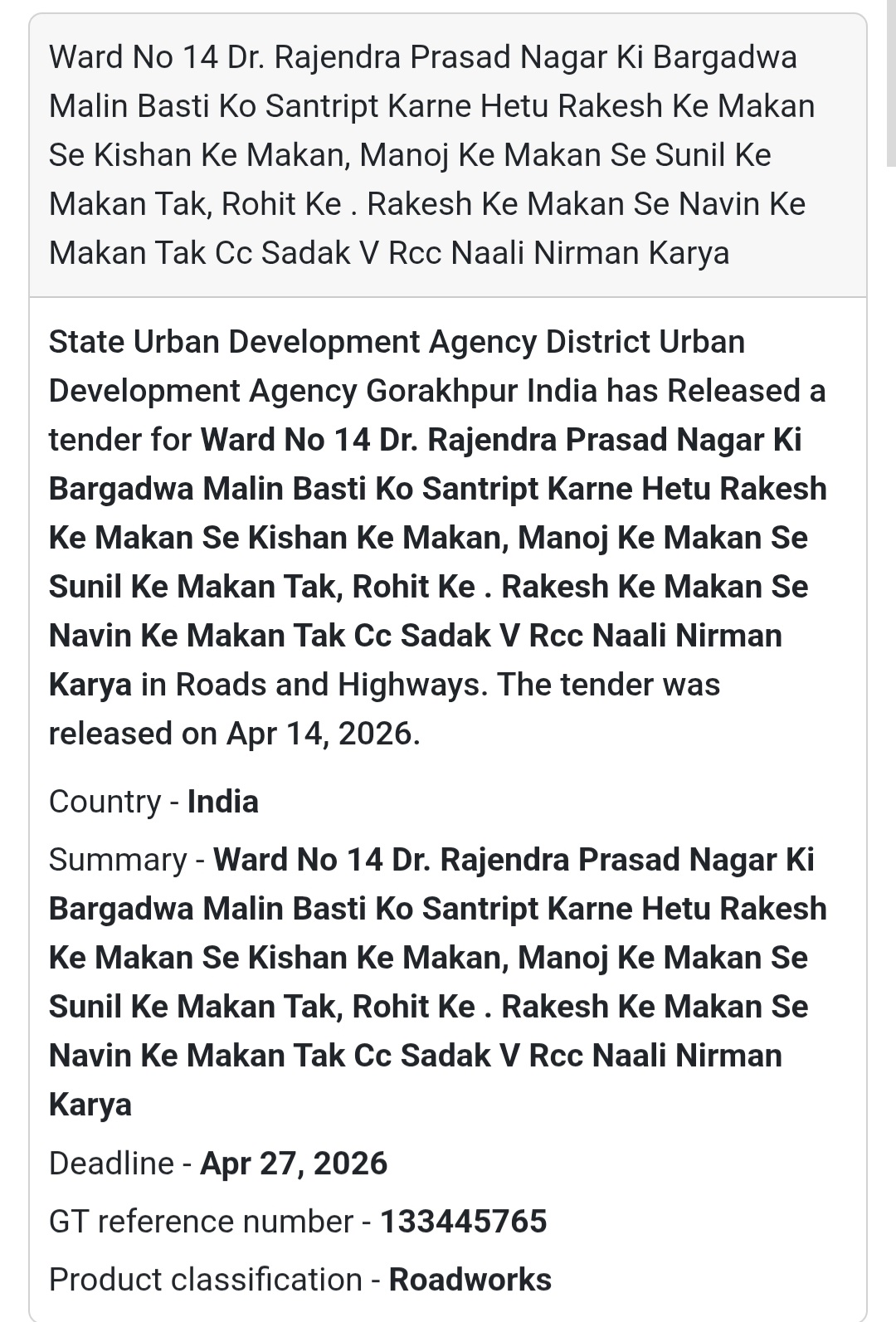 Ward No 14 Dr. Rajendra Prasad Nagar Ki Bargadwa Malin Basti Ko Santript Karne Hetu Rakesh Ke Makan Se Kishan Ke Makan, Manoj Ke Makan Se Sunil Ke Makan Tak, Rohit Ke . Rakesh Ke Makan Se Navin Ke Makan Tak Cc Sadak V Rcc Naali Nirman Karya

State Urban Development Agency District Urban Development Agency Gorakhpur India has Released a tender for Ward No 14 Dr. Rajendra Prasad Nagar Ki Bargadwa Malin Basti Ko Santript Karne Hetu Rakesh Ke Makan Se Kishan Ke Makan, Manoj Ke Makan Se Sunil Ke Makan Tak, Rohit Ke . Rakesh Ke Makan Se Navin Ke Makan Tak Cc Sadak V Rcc Naali Nirman Karya in Roads and Highways. The tender was released on Apr 14, 2026.

Country - India

Summary - Ward No 14 Dr. Rajendra Prasad Nagar Ki Bargadwa Malin Basti Ko Santript Karne Hetu Rakesh Ke Makan Se Kishan Ke Makan, Manoj Ke Makan Se Sunil Ke Makan Tak, Rohit Ke . Rakesh Ke Makan Se Navin Ke Makan Tak Cc Sadak V Rcc Naali Nirman Karya

Deadline - Apr 27, 2026

GT reference number - 133445765

Product classification - Roadworks